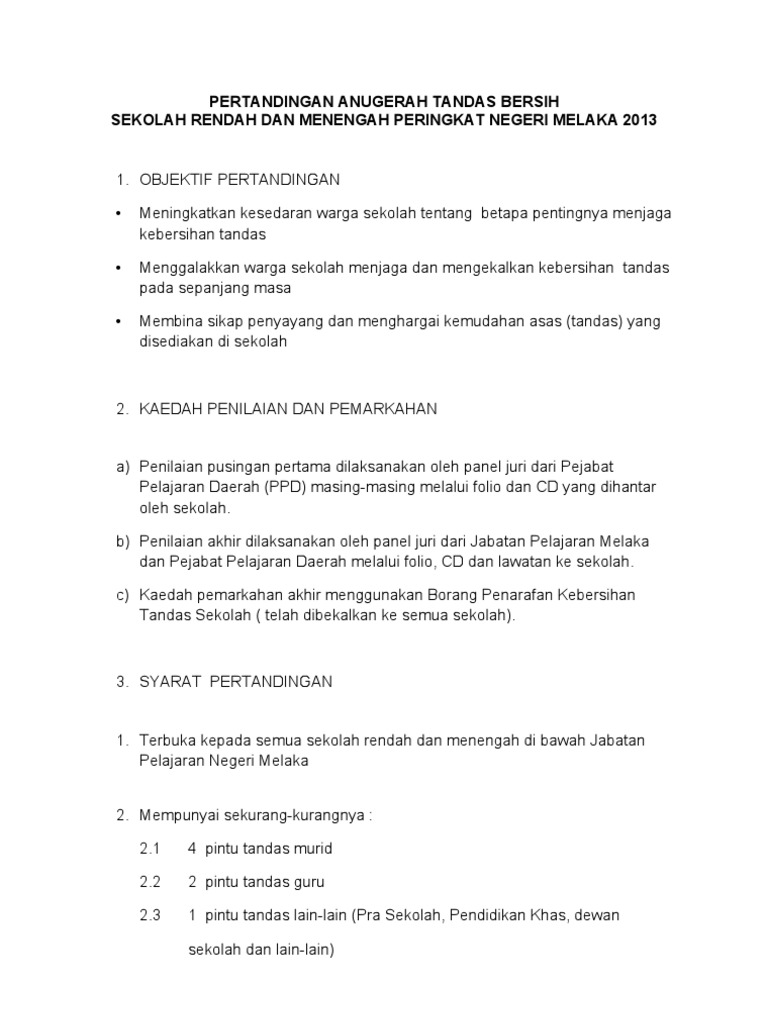 PERTANDINGAN ANUGERAH TANDAS BERSIH
SEKOLAH RENDAH DAN MENENGAH PERINGKAT NEGERI MELAKA 2013

1. OBJEKTIF PERTANDINGAN

• Meningkatkan kesedaran warga sekolah tentang betapa pentingnya menjaga kebersihan tandas

• Menggalakkan warga sekolah menjaga dan mengekalkan kebersihan tandas pada sepanjang masa

• Membina sikap penyayang dan menghargai kemudahan asas (tandas) yang disediakan di sekolah

2. KAEDAH PENILAIAN DAN PEMARKAHAN

a) Penilaian pusingan pertama dilaksanakan oleh panel juri dari Pejabat Pelajaran Daerah (PPD) masing-masing melalui folio dan CD yang dihantar oleh sekolah.

b) Penilaian akhir dilaksanakan oleh panel juri dari Jabatan Pelajaran Melaka dan Pejabat Pelajaran Daerah melalui folio, CD dan lawatan ke sekolah.

c) Kaedah pemarkahan akhir menggunakan Borang Penarafan Kebersihan Tandas Sekolah ( telah dibekalkan ke semua sekolah).

3. SYARAT PERTANDINGAN

1. Terbuka kepada semua sekolah rendah dan menengah di bawah Jabatan Pelajaran Negeri Melaka

2. Mempunyai sekurang-kurangnya :

2.1 4 pintu tandas murid

2.2 2 pintu tandas guru

2.3 1 pintu tandas lain-lain (Pra Sekolah, Pendidikan Khas, dewan sekolah dan lain-lain)